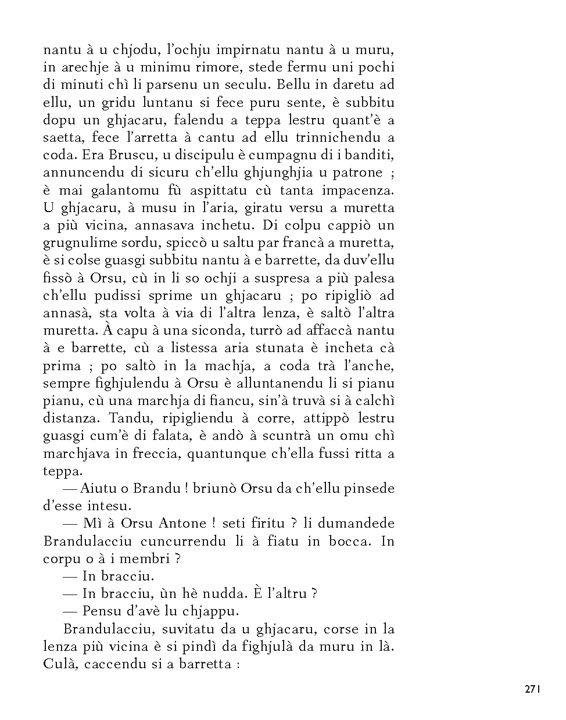 nantu à u chjodu, l'ochju impirnatu nantu à u muru, in arechje à u minimu rimore, stede fermu uni pochi di minuti chì li parsenu un seculu. Bellu in daretu ad ellu, un gridu luntanu si fece puru sente, è subbitu dopu un ghjacaru, falendu a teppa lestru quant'è a saetta, fece l'arretta à cantu ad ellu trinnichendu a coda. Era Bruscu, u discipulu è cumpagnu di i banditi, annuncendu di sicuru ch'ellu ghjunghjia u patrone ; è mai galantomu fù aspittatu cù tanta impacenza. U ghjacaru, à musu in l'aria, giratu versu a muretta a più vicina, annasava inchetu. Di colpu cappiò un grugnulime sordu, spiccò u saltu par francà a muretta, è si colse guasgi subbitu nantu à e barrette, da duv'ellu fissò à Orsu, cù in li so ochji a suspresa a più palesa ch'ellu pudissi sprime un ghjacaru ; po ripigliò ad annasà, sta volta à via di l'altra lenza, è saltò l'altra muretta. À capu à una siconda, turrò ad affaccà nantu à e barrette, cù a listessa aria stunata è incheta cà prima ; po saltò in la machja, a coda trà l'anche, sempre fighjulendu à Orsu è alluntanendu li si pianu pianu, cù una marchja di fiancu, sin'à truvà si à calchì distanza. Tandu, ripigliendu à corre, attippò lestru guasgi cum'è di falata, è andò à scuntrà un omu chì marchjava in freccia, quantunque ch'ella fussi ritta a teppa.

— Aiutu o Brandu ! briunò Orsu da ch'ellu pinsede d'esse intesu.

— Mì à Orsu Antone ! seti firitu ? li dumandede Brandulacciu cuncurrendu li à fiatu in bocca. In corpu o à i membri ?

— In bracciu.

— In bracciu, ùn hè nudda. È l'altru ?

— Pensu d'avè lu chjappu.

Brandulacciu, suvitatu da u ghjacaru, corse in la lenza più vicina è si pindì da fighjulà da muru in là. Culà, caccendu si a barretta :

271